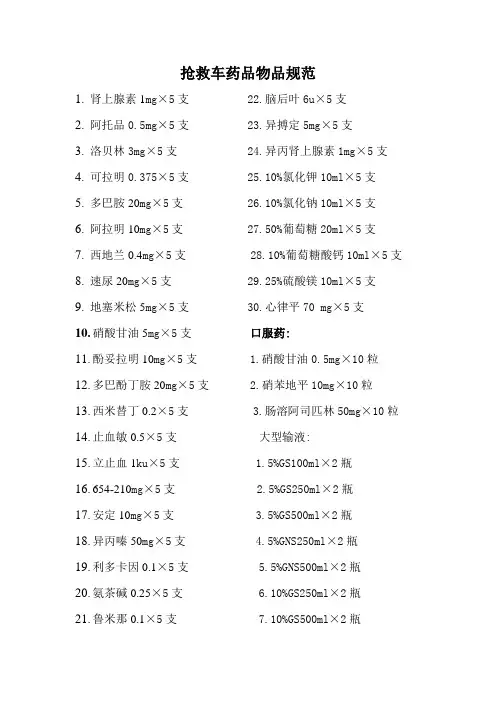 抢救车药品物品规范

1. 肾上腺素 1mg×5 支
2. 阿托品 0.5mg×5 支
3. 洛贝林 3mg×5 支
4. 可拉明 0.375×5 支
5. 多巴胺 20mg×5 支
6. 阿拉明 10mg×5 支
7. 西地兰 0.4mg×5 支
8. 速尿 20mg×5 支
9. 地塞米松 5mg×5 支
10. 硝酸甘油 5mg×5 支
11. 酚妥拉明 10mg×5 支
12. 多巴酚丁胺 20mg×5 支
13. 西米替丁 0.2×5 支
14. 止血敏 0.5×5 支
15. 立止血 1ku×5 支
16. 654-210mg×5 支
17. 安定 10mg×5 支
18. 异丙嗪 50mg×5 支
19. 利多卡因 0.1×5 支
20. 氨茶碱 0.25×5 支
21. 鲁米那 0.1×5 支

22. 脑后叶 6u×5 支
23. 异搏定 5mg×5 支
24. 异丙肾上腺素 1mg×5 支
25. 10%氯化钾 10ml×5 支
26. 10%氯化钠 10ml×5 支
27. 50%葡萄糖 20ml×5 支
28. 10%葡萄糖酸钙 10ml×5 支
29. 25%硫酸镁 10ml×5 支
30. 心律平 70 mg×5 支

口服药:
1. 硝酸甘油 0.5mg×10 粒
2. 硝苯地平 10mg×10 粒
3. 肠溶阿司匹林 50mg×10 粒

大型输液:
1. 5%GS100ml×2 瓶
2. 5%GS250ml×2 瓶
3. 5%GS500ml×2 瓶
4. 5%GNS250ml×2 瓶
5. 5%GNS500ml×2 瓶
6. 10%GS250ml×2 瓶
7. 10%GS500ml×2 瓶